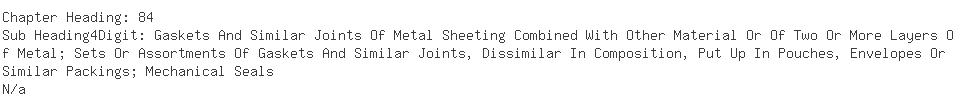 Chapter Heading: 84
Sub Heading4Digit: Gaskets And Similar Joints Of Metal Sheeting Combined With Other Material Or Of Two Or More Layers Of Metal; Sets Or Assortments Of Gaskets And Similar Joints, Dissimilar In Composition, Put Up In Pouches, Envelopes Or Similar Packings; Mechanical Seals
N/a